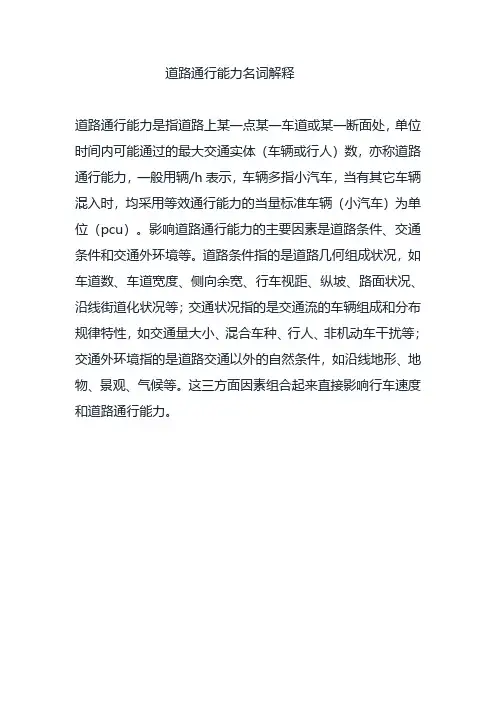 道路通行能力名词解释

道路通行能力是指道路上某一点某一车道或某一断面处，单位时间内可能通过的最大交通实体（车辆或行人）数，亦称道路通行能力，一般用辆/h 表示，车辆多指小汽车，当有其它车辆混入时，均采用等效通行能力的当量标准车辆（小汽车）为单位（pcu）。影响道路通行能力的主要因素是道路条件、交通条件和交通外环境等。道路条件指的是道路几何组成状况，如车道数、车道宽度、侧向余宽、行车视距、纵坡、路面状况、沿线街道化状况等；交通状况指的是交通流的车辆组成和分布规律特性，如交通量大小、混合车种、行人、非机动车干扰等；交通外环境指的是道路交通以外的自然条件，如沿线地形、地物、景观、气候等。这三方面因素组合起来直接影响行车速度和道路通行能力。